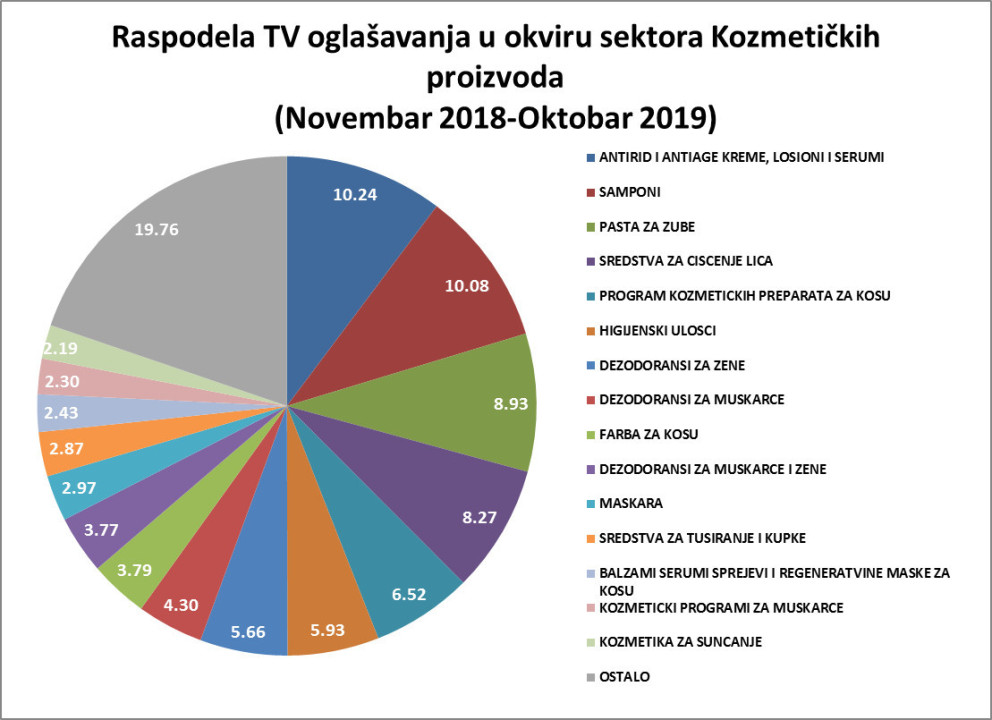 Raspodela TV oglašavanja u okviru sektora Kozmetičkih proizvoda
(Novembar 2018-Oktobar 2019)

10.24
10.08
8.93
8.27
6.52
5.93
5.66
4.30
3.79
3.77
2.97
2.87
2.43
2.30
2.19
19.76

ANTIRID I ANTIAGE KREME, LOSIONI I SERUMI
SAMPONI
PASTA ZA ZUBE
SREDSTVA ZA CISCENJE LICA
PROGRAM KOZMETICKIH PREPARATA ZA KOSU
HIGIJENSKI ULOSCI
DEZODORANSI ZA ZENE
DEZODORANSI ZA MUSKARCE
FARBA ZA KOSU
DEZODORANSI ZA MUSKARCE I ZENE
MASKARA
SREDSTVA ZA TUSIRANJE I KUPKE
BALZAMI SERUMI SPREJEVI I REGENERATVINE MASKE ZA KOSU
KOZMETICKI PROGRAMI ZA MUSKARCE
KOZMETIKA ZA SUNCANJE
OSTALO